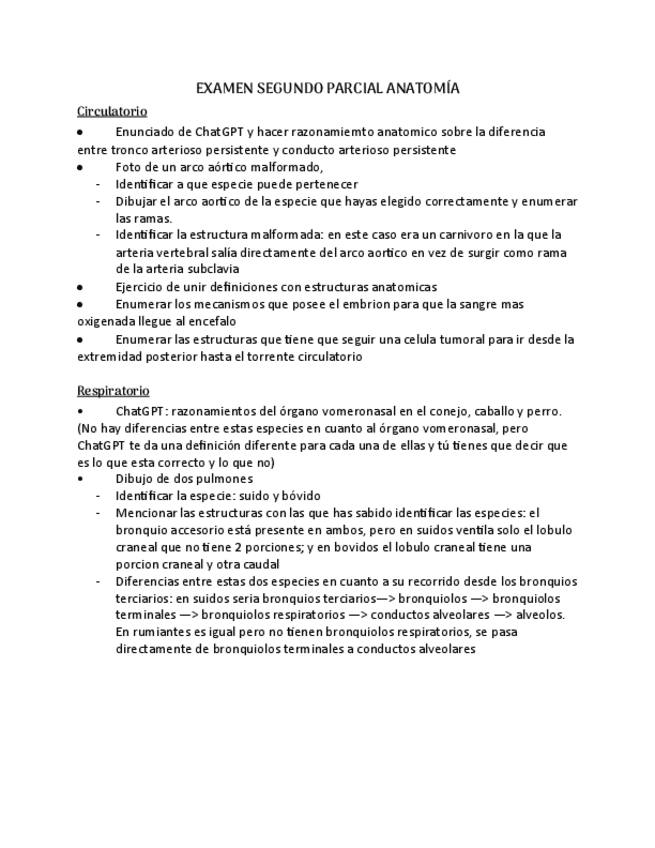 EXAMEN SEGUNDO PARCIAL ANATOMÍA

Circulatorio

• Enunciado de ChatGPT y hacer razonamiemto anatomico sobre la diferencia entre tronco arterioso persistente y conducto arterioso persistente

• Foto de un arco aórtico malformado,
- Identificar a que especie puede pertenecer
- Dibujar el arco aortico de la especie que hayas elegido correctamente y enumerar las ramas.
- Identificar la estructura malformada: en este caso era un carnivoro en la que la arteria vertebral salía directamente del arco aortico en vez de surgir como rama de la arteria subclavia

• Ejercicio de unir definiciones con estructuras anatomicas

• Enumerar los mecanismos que posee el embrion para que la sangre mas oxigenada llegue al encefalo

• Enumerar las estructuras que tiene que seguir una celula tumoral para ir desde la extremidad posterior hasta el torrente circulatorio

Respiratorio

• ChatGPT: razonamientos del órgano vomeronasal en el conejo, caballo y perro. (No hay diferencias entre estas especies en cuanto al órgano vomeronasal, pero ChatGPT te da una definición diferente para cada una de ellas y tú tienes que decir que es lo que esta correcto y lo que no)

• Dibujo de dos pulmones
- Identificar la especie: suido y bóvido
- Mencionar las estructuras con las que has sabido identificar las especies: el bronquio accesorio está presente en ambos, pero en suidos ventila solo el lobulo craneal que no tiene 2 porciones; y en bovidos el lobulo craneal tiene una porcion craneal y otra caudal
- Diferencias entre estas dos especies en cuanto a su recorrido desde los bronquios terciarios: en suidos seria bronquios terciarios—> bronquiolos —> bronquiolos terminales —> bronquiolos respiratorios —> conductos alveolares —> alveolos. En rumiantes es igual pero no tienen bronquiolos respiratorios, se pasa directamente de bronquiolos terminales a conductos alveolares